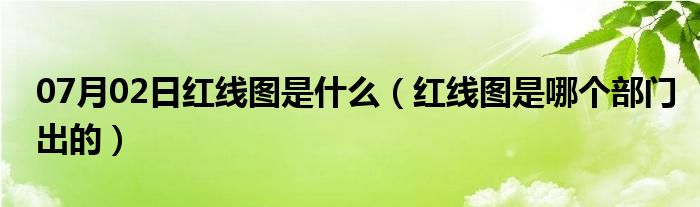 07月02日红线图是什么（红线图是哪个部门出的）